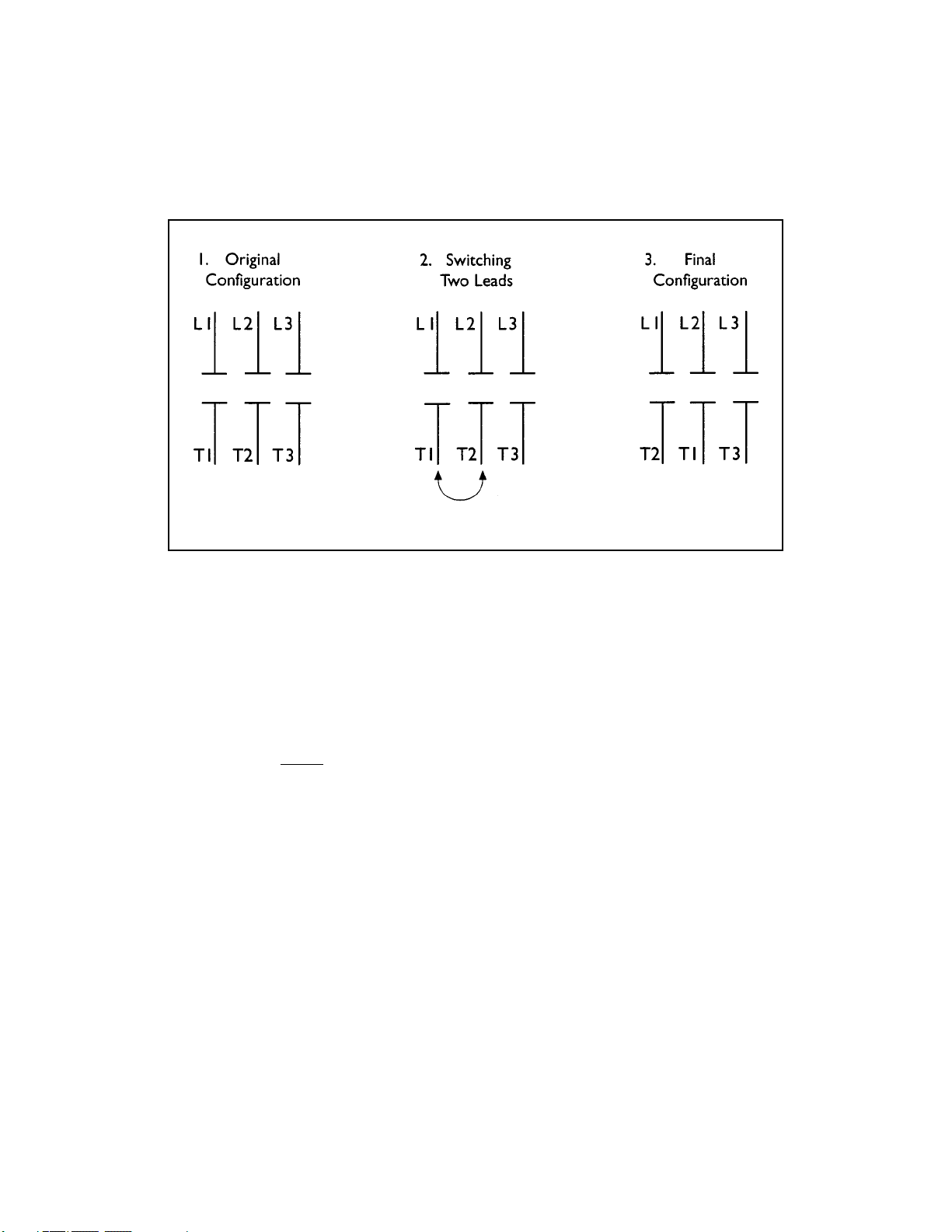 1. Original Configuration

L1 L2 L3

T1 T2 T3

2. Switching Two Leads

L1 L2 L3

T1 T2 T3

3. Final Configuration

L1 L2 L3

T2 T1 T3